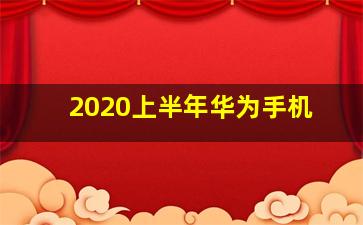 2020上半年华为手机